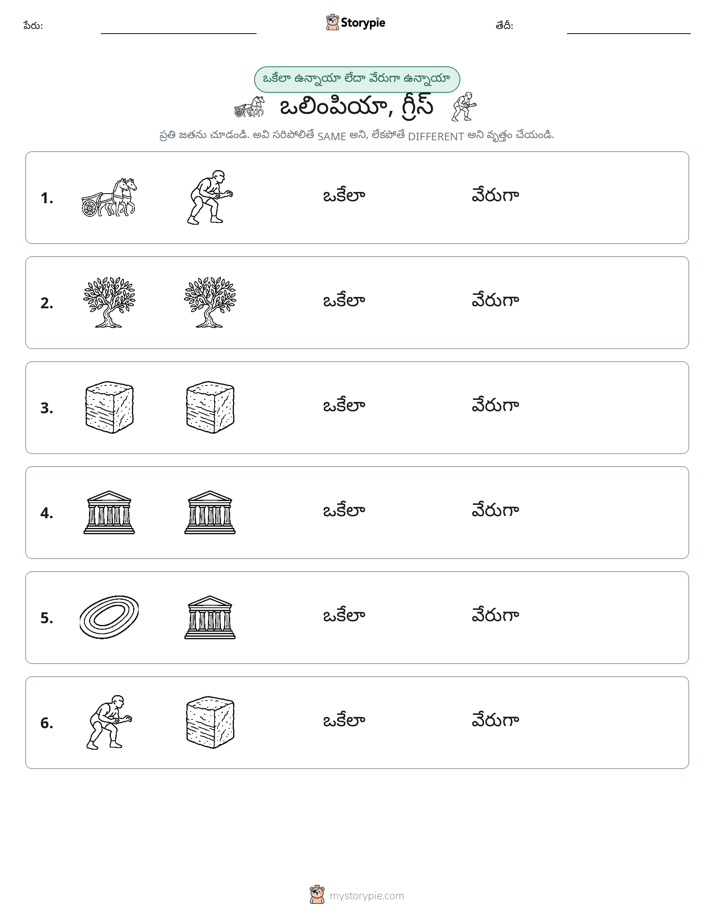 పేరు: ____ Storypie తేదీ: ____

ఒకేలా ఉన్నాయా లేదా వేరుగా ఉన్నాయా

ఒలింపియా, గ్రీస్

ప్రతి జతను చూడండి. అవి సరిపోలితే SAME అని, లేకపోతే DIFFERENT అని వృత్తం చేయండి.

1. ఒకేలా వేరుగా

2. ఒకేలా వేరుగా

3. ఒకేలా వేరుగా

4. ఒకేలా వేరుగా

5. ఒకేలా వేరుగా

6. ఒకేలా వేరుగా

mystorypie.com